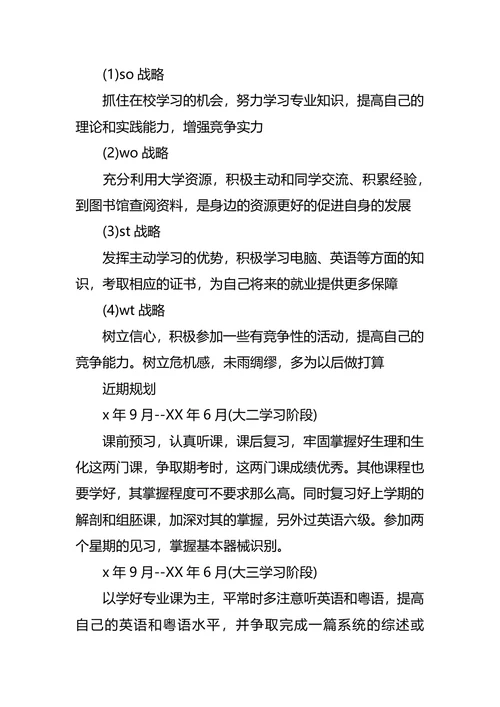 (1)so 战略

抓住在校学习的机会，努力学习专业知识，提高自己的理论和实践能力，增强竞争实力

(2)wo 战略

充分利用大学资源，积极主动和同学交流、积累经验，到图书馆查阅资料，是身边的资源更好的促进自身的发展

(3)st 战略

发挥主动学习的优势，积极学习电脑、英语等方面的知识，考取相应的证书，为自己将来的就业提供更多保障

(4)wt 战略

树立信心，积极参加一些有竞争性的活动，提高自己的竞争能力。树立危机感，未雨绸缪，多为以后做打算

近期规划

x 年 9 月--XX 年 6 月(大二学习阶段)

课前预习，认真听课，课后复习，牢固掌握好生理和生化这两门课，争取期考时，这两门课成绩优秀。其他课程也要学好，其掌握程度可不要求那么高。同时复习好上学期的解剖和组胚课，加深对其的掌握，另外过英语六级。参加两个星期的见习，掌握基本器械识别。

x 年 9 月--XX 年 6 月(大三学习阶段)

以学好专业课为主，平常时多注意听英语和粤语，提高自己的英语和粤语水平，并争取完成一篇系统的综述或